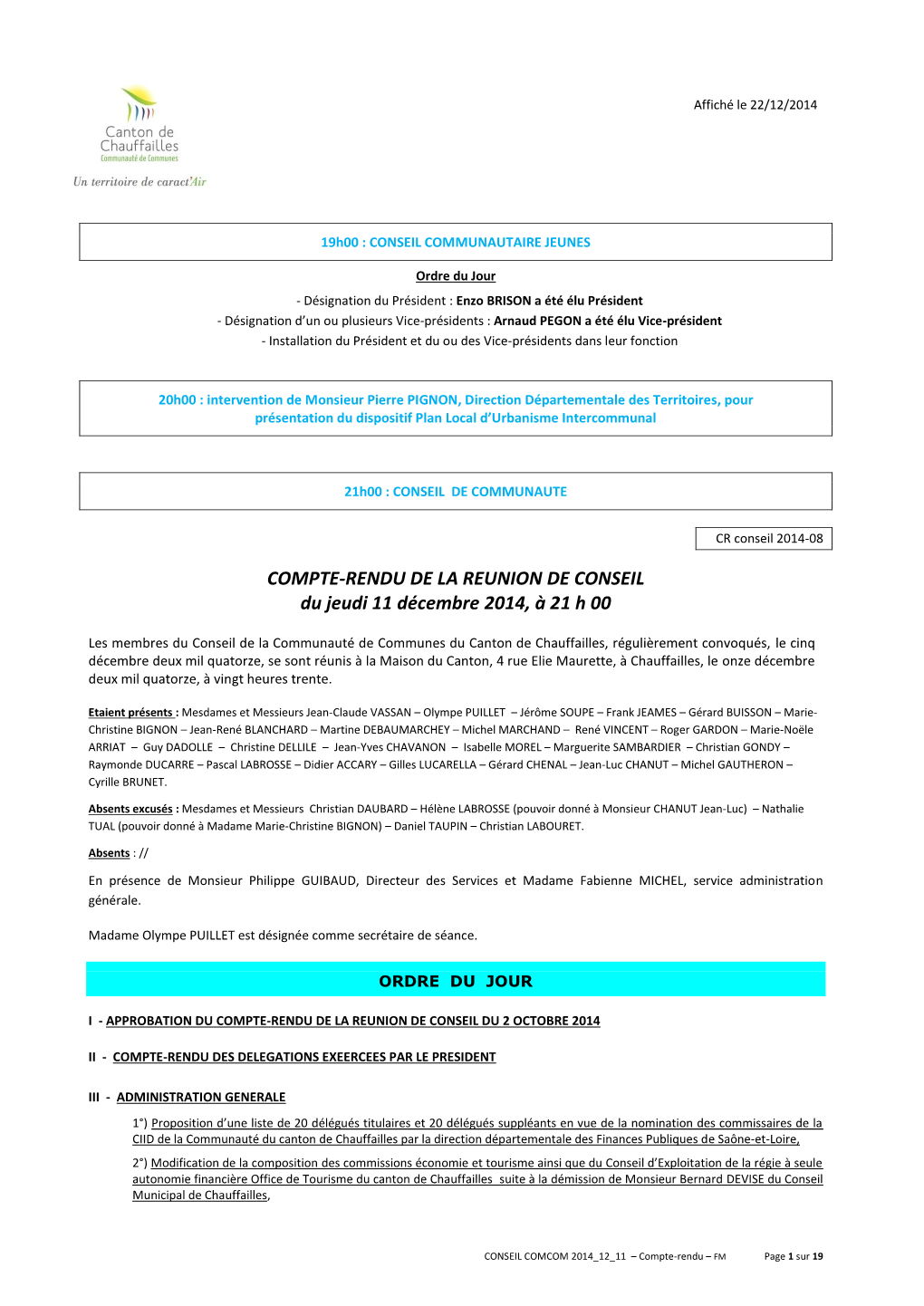 Canton de Chauffailles
Communauté de Communes
Un territoire de caract'Air

Affiché le 22/12/2014

19h00 : CONSEIL COMMUNAUTAIRE JEUNES

Ordre du Jour
- Désignation du Président : Enzo BRISON a été élu Président
- Désignation d'un ou plusieurs Vice-présidents : Arnaud PEGON a été élu Vice-président
- Installation du Président et du ou des Vice-présidents dans leur fonction

20h00 : intervention de Monsieur Pierre PIGNON, Direction Départementale des Territoires, pour présentation du dispositif Plan Local d'Urbanisme Intercommunal

21h00 : CONSEIL DE COMMUNAUTE

CR conseil 2014-08

COMPTE-RENDU DE LA REUNION DE CONSEIL
du jeudi 11 décembre 2014, à 21 h 00

Les membres du Conseil de la Communauté de Communes du Canton de Chauffailles, régulièrement convoqués, le cinq décembre deux mil quatorze, se sont réunis à la Maison du Canton, 4 rue Elie Maurette, à Chauffailles, le onze décembre deux mil quatorze, à vingt heures trente.

Etaient présents : Mesdames et Messieurs Jean-Claude VASSAN – Olympe PUILLET – Jérôme SOUPE – Frank JEAMES – Gérard BUISSON – Marie-Christine BIGNON – Jean-René BLANCHARD – Martine DEBAUMARCHEY – Michel MARCHAND – René VINCENT – Roger GARDON – Marie-Noële ARRIAT – Guy DADOLLE – Christine DELLILE – Jean-Yves CHAVANON – Isabelle MOREL – Marguerite SAMBARDIER – Christian GONDY – Raymonde DUCARRE – Pascal LABROSSE – Didier ACCARY – Gilles LUCARELLA – Gérard CHENAL – Jean-Luc CHANUT – Michel GAUTHERON – Cyrille BRUNET.

Absents excusés : Mesdames et Messieurs Christian DAUBARD – Hélène LABROSSE (pouvoir donné à Monsieur CHANUT Jean-Luc) – Nathalie TUAL (pouvoir donné à Madame Marie-Christine BIGNON) – Daniel TAUPIN – Christian LABOURET.

Absents : //

En présence de Monsieur Philippe GUIBAUD, Directeur des Services et Madame Fabienne MICHEL, service administration générale.

Madame Olympe PUILLET est désignée comme secrétaire de séance.

ORDRE DU JOUR

I - APPROBATION DU COMPTE-RENDU DE LA REUNION DE CONSEIL DU 2 OCTOBRE 2014

II - COMPTE-RENDU DES DELEGATIONS EXEERCEES PAR LE PRESIDENT

III - ADMINISTRATION GENERALE

1°) Proposition d'une liste de 20 délégués titulaires et 20 délégués suppléants en vue de la nomination des commissaires de la CIID de la Communauté du canton de Chauffailles par la direction départementale des Finances Publiques de Saône-et-Loire,

2°) Modification de la composition des commissions économie et tourisme ainsi que du Conseil d'Exploitation de la régie à seule autonomie financière Office de Tourisme du canton de Chauffailles suite à la démission de Monsieur Bernard DEVISE du Conseil Municipal de Chauffailles,

CONSEIL COMCOM 2014_12_11 – Compte-rendu – FM Page 1 sur 19